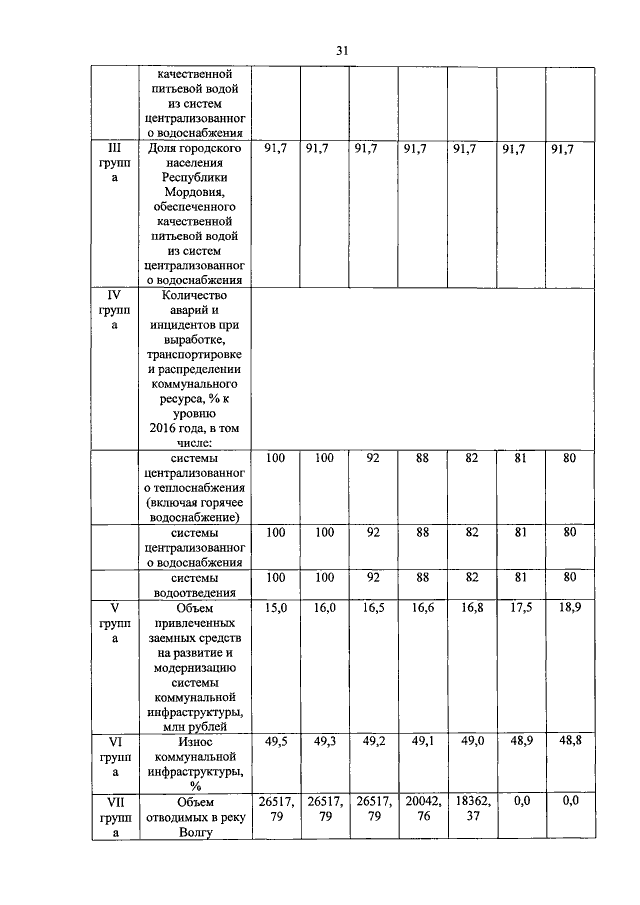 31

| | | | | | | | | |
|---|---|---|---|---|---|---|---|---|
| | качественной питьевой водой из систем централизованного водоснабжения | | | | | | | |
| III группа | Доля городского населения Республики Мордовия, обеспеченного качественной питьевой водой из систем централизованного водоснабжения | 91,7 | 91,7 | 91,7 | 91,7 | 91,7 | 91,7 | 91,7 |
| IV группа | Количество аварий и инцидентов при выработке, транспортировке и распределении коммунального ресурса, % к уровню 2016 года, в том числе: | | | | | | | |
| | системы централизованного теплоснабжения (включая горячее водоснабжение) | 100 | 100 | 92 | 88 | 82 | 81 | 80 |
| | системы централизованного водоснабжения | 100 | 100 | 92 | 88 | 82 | 81 | 80 |
| | системы водоотведения | 100 | 100 | 92 | 88 | 82 | 81 | 80 |
| V группа | Объем привлеченных заемных средств на развитие и модернизацию системы коммунальной инфраструктуры, млн рублей | 15,0 | 16,0 | 16,5 | 16,6 | 16,8 | 17,5 | 18,9 |
| VI группа | Износ коммунальной инфраструктуры, % | 49,5 | 49,3 | 49,2 | 49,1 | 49,0 | 48,9 | 48,8 |
| VII группа | Объем отводимых в реку Волгу | 26517,79 | 26517,79 | 26517,79 | 20042,76 | 18362,37 | 0,0 | 0,0 |